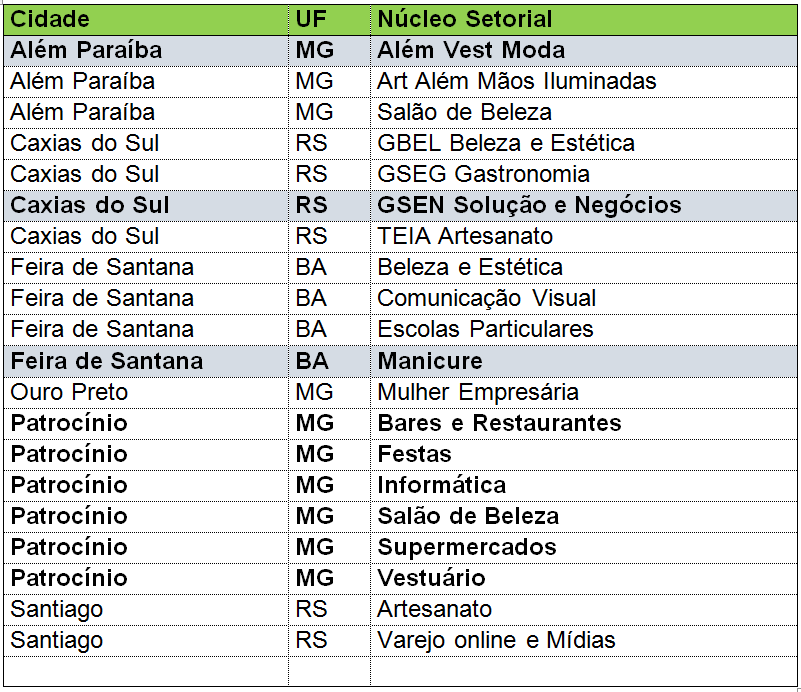 | Cidade | UF | Núcleo Setorial |
|---|---|---|
| Além Paraíba | MG | Além Vest Moda |
| Além Paraíba | MG | Art Além Mãos Iluminadas |
| Além Paraíba | MG | Salão de Beleza |
| Caxias do Sul | RS | GBEL Beleza e Estética |
| Caxias do Sul | RS | GSEG Gastronomia |
| Caxias do Sul | RS | GSEN Solução e Negócios |
| Caxias do Sul | RS | TEIA Artesanato |
| Feira de Santana | BA | Beleza e Estética |
| Feira de Santana | BA | Comunicação Visual |
| Feira de Santana | BA | Escolas Particulares |
| Feira de Santana | BA | Manicure |
| Ouro Preto | MG | Mulher Empresária |
| Patrocínio | MG | Bares e Restaurantes |
| Patrocínio | MG | Festas |
| Patrocínio | MG | Informática |
| Patrocínio | MG | Salão de Beleza |
| Patrocínio | MG | Supermercados |
| Patrocínio | MG | Vestuário |
| Santiago | RS | Artesanato |
| Santiago | RS | Varejo online e Mídias |
| | | |